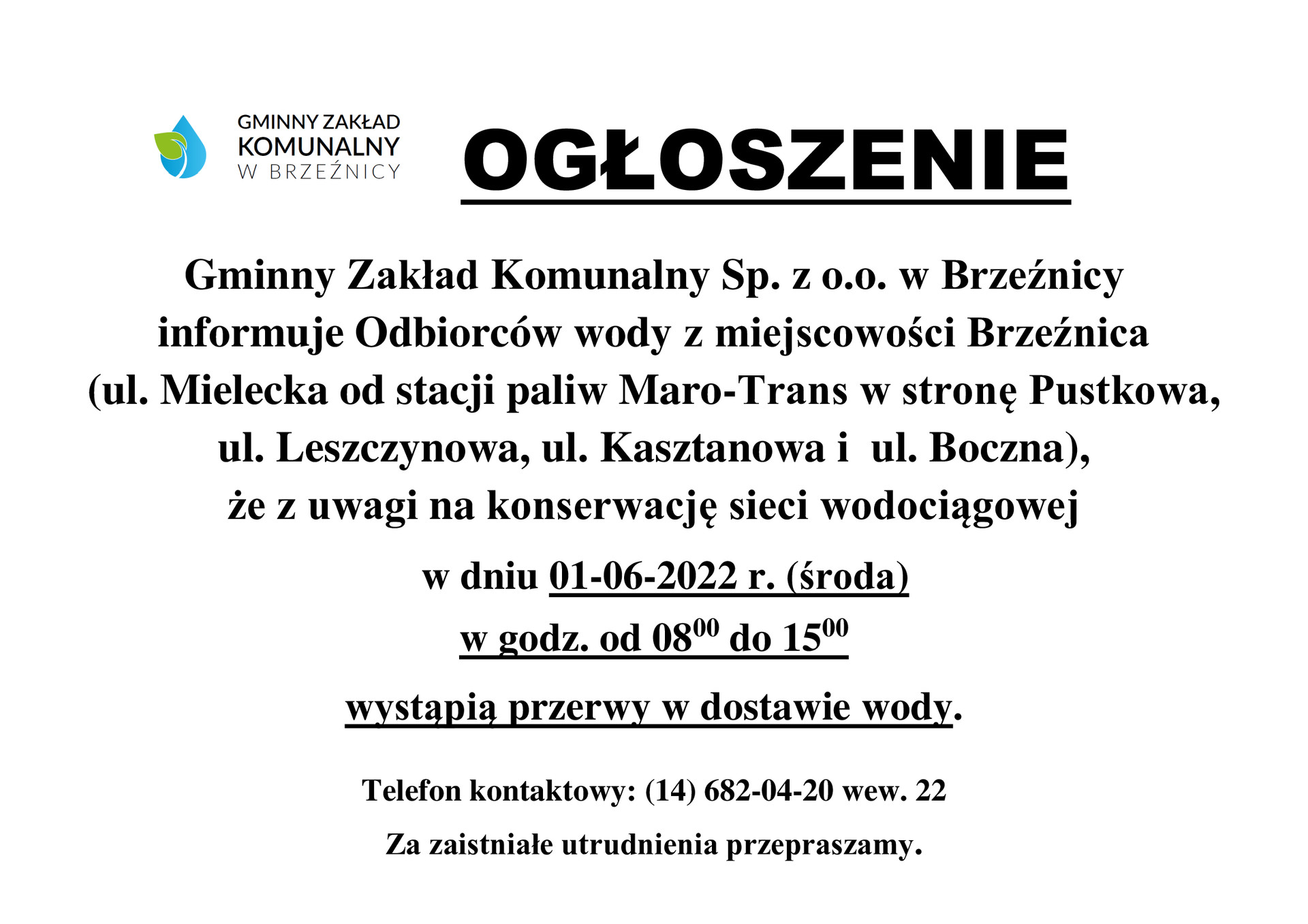 GMINNY ZAKŁAD
KOMUNALNY
W BRZEŹNICY

OGŁOSZENIE

Gminny Zakład Komunalny Sp. z o.o. w Brzeźnicy informuje Odbiorców wody z miejscowości Brzeźnica (ul. Mielecka od stacji paliw Maro-Trans w stronę Pustkowa, ul. Leszczynowa, ul. Kasztanowa i ul. Boczna), że z uwagi na konserwację sieci wodociągowej

w dniu 01-06-2022 r. (środa)

w godz. od $08^{00}$ do $15^{00}$

wystąpią przerwy w dostawie wody.

Telefon kontaktowy: (14) 682-04-20 wew. 22

Za zaistniałe utrudnienia przepraszamy.